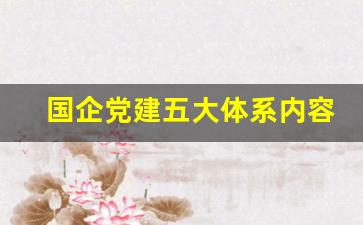 国企党建五大体系内容